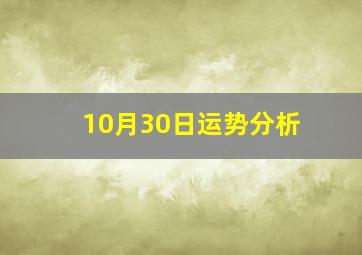 10月30日运势分析